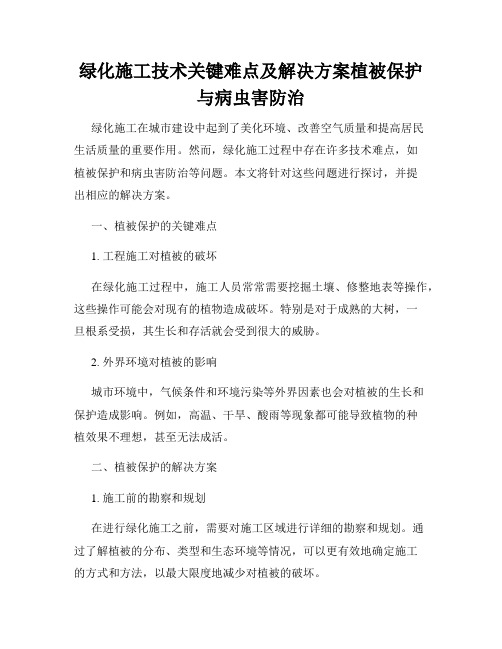 绿化施工技术关键难点及解决方案植被保护与病虫害防治

绿化施工在城市建设中起到了美化环境、改善空气质量和提高居民生活质量的重要作用。然而，绿化施工过程中存在许多技术难点，如植被保护和病虫害防治等问题。本文将针对这些问题进行探讨，并提出相应的解决方案。

一、植被保护的关键难点

1. 工程施工对植被的破坏

在绿化施工过程中，施工人员常常需要挖掘土壤、修整地表等操作，这些操作可能会对现有的植物造成破坏。特别是对于成熟的大树，一旦根系受损，其生长和存活就会受到很大的威胁。

2. 外界环境对植被的影响

城市环境中，气候条件和环境污染等外界因素也会对植被的生长和保护造成影响。例如，高温、干旱、酸雨等现象都可能导致植物的种植效果不理想，甚至无法成活。

二、植被保护的解决方案

1. 施工前的勘察和规划

在进行绿化施工之前，需要对施工区域进行详细的勘察和规划。通过了解植被的分布、类型和生态环境等情况，可以更有效地确定施工的方式和方法，以最大限度地减少对植被的破坏。